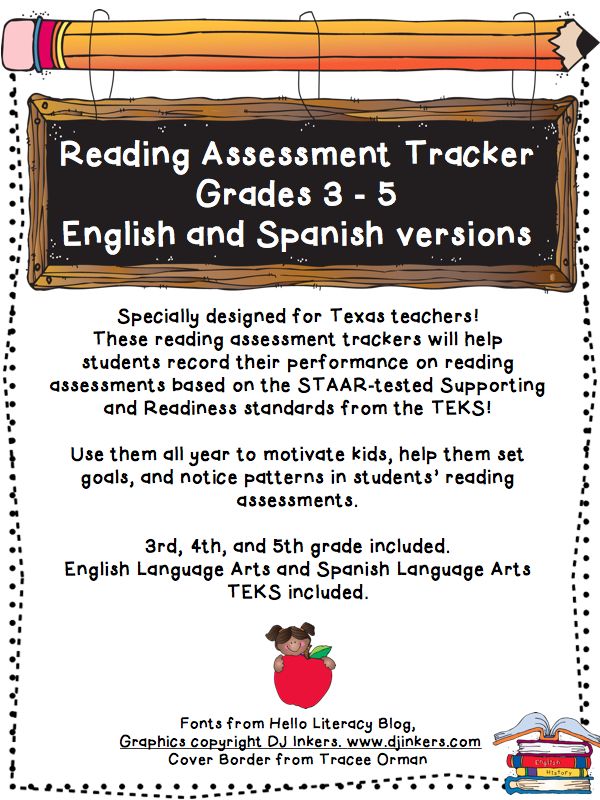 Reading Assessment Tracker
Grades 3 - 5
English and Spanish versions

Specially designed for Texas teachers! These reading assessment trackers will help students record their performance on reading assessments based on the STAAR-tested Supporting and Readiness standards from the TEKS!

Use them all year to motivate kids, help them set goals, and notice patterns in students' reading assessments.

3rd, 4th, and 5th grade included.
English Language Arts and Spanish Language Arts TEKS included.

Fonts from Hello Literacy Blog,
Graphics copyright DJ Inkers. www.djinkers.com
Cover Border from Tracee Orman

English
History